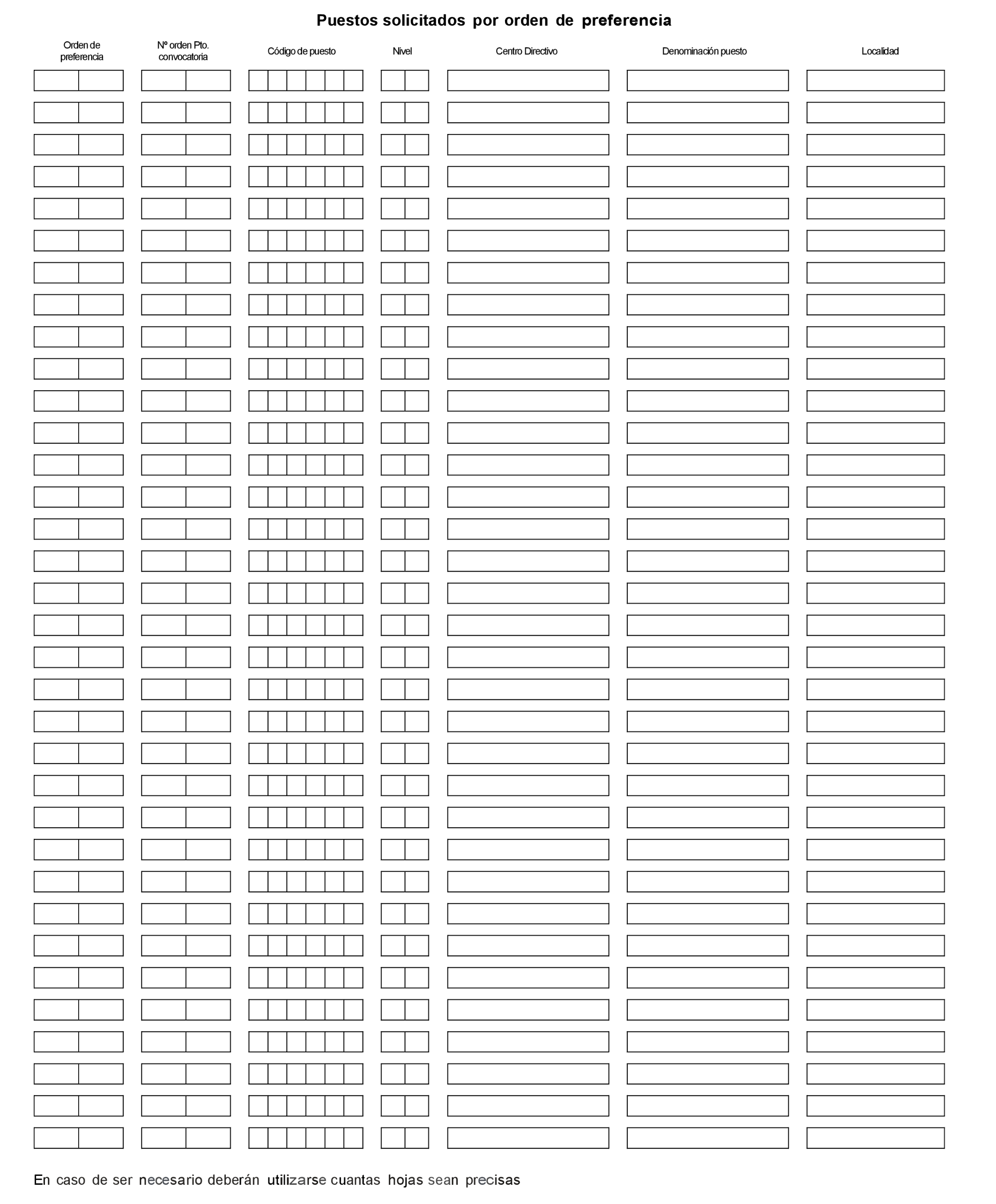 Puestos solicitados por orden de preferencia

| Orden de preferencia | Nº orden Pto. convocatoria | Código de puesto | Nivel | Centro Directivo | Denominación puesto | Localidad |
|---|---|---|---|---|---|---|
| | | | | | | |

En caso de ser necesario deberán utilizarse cuantas hojas sean precisas